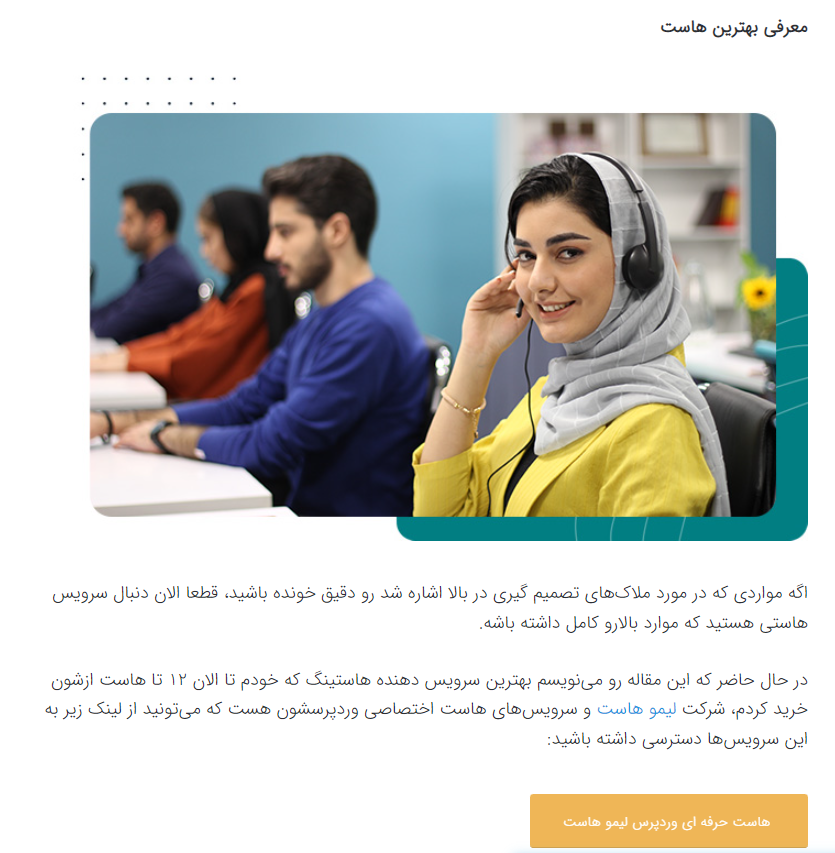 معرفی بهترین هاست

اگه مواردی که در مورد ملاک‌های تصمیم گیری در بالا اشاره شد رو دقیق خونده باشید، قطعا الان دنبال سرویس هاستی هستید که موارد بالارو کامل داشته باشه.

در حال حاضر که این مقاله رو می‌نویسم بهترین سرویس دهنده هاستینگ که خودم تا الان ۱۲ تا هاست ازشون خرید کردم، شرکت لیمو هاست و سرویس‌های هاست اختصاصی وردپرسشون هست که می‌تونید از لینک زیر به این سرویس‌ها دسترسی داشته باشید:

هاست حرفه ای وردپرس لیمو هاست